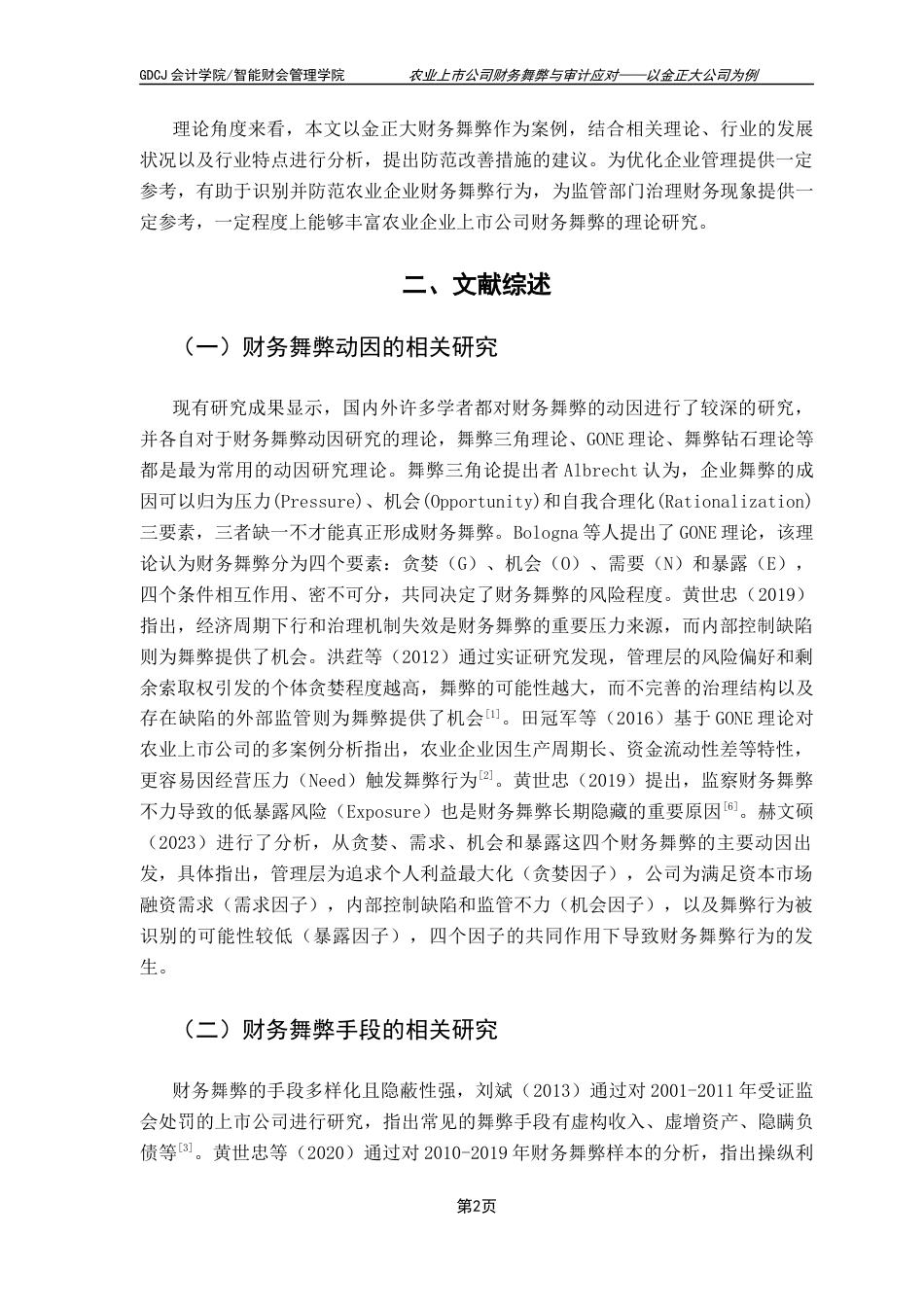 GDCJ 会计学院/智能财会管理学院　　农业上市公司财务舞弊与审计应对——以金正大公司为例

理论角度来看，本文以金正大财务舞弊作为案例，结合相关理论、行业的发展状况以及行业特点进行分析，提出防范改善措施的建议。为优化企业管理提供一定参考，有助于识别并防范农业企业财务舞弊行为，为监管部门治理财务现象提供一定参考，一定程度上能够丰富农业企业上市公司财务舞弊的理论研究。

二、文献综述

（一）财务舞弊动因的相关研究

现有研究成果显示，国内外许多学者都对财务舞弊的动因进行了较深的研究，并各自对于财务舞弊动因研究的理论，舞弊三角理论、GONE 理论、舞弊钻石理论等都是最为常用的动因研究理论。舞弊三角论提出者 Albrecht 认为，企业舞弊的成因可以归为压力(Pressure)、机会(Opportunity)和自我合理化(Rationalization)三要素，三者缺一不才能真正形成财务舞弊。Bologna 等人提出了 GONE 理论，该理论认为财务舞弊分为四个要素：贪婪（G）、机会（O）、需要（N）和暴露（E），四个条件相互作用、密不可分，共同决定了财务舞弊的风险程度。黄世忠（2019）指出，经济周期下行和治理机制失效是财务舞弊的重要压力来源，而内部控制缺陷则为舞弊提供了机会。洪荭等（2012）通过实证研究发现，管理层的风险偏好和剩余索取权引发的个体贪婪程度越高，舞弊的可能性越大，而不完善的治理结构以及存在缺陷的外部监管则为舞弊提供了机会$^{[1]}$。田冠军等（2016）基于 GONE 理论对农业上市公司的多案例分析指出，农业企业因生产周期长、资金流动性差等特性，更容易因经营压力（Need）触发舞弊行为$^{[2]}$。黄世忠（2019）提出，监察财务舞弊不力导致的低暴露风险（Exposure）也是财务舞弊长期隐藏的重要原因$^{[6]}$。赫文硕（2023）进行了分析，从贪婪、需求、机会和暴露这四个财务舞弊的主要动因出发，具体指出，管理层为追求个人利益最大化（贪婪因子），公司为满足资本市场融资需求（需求因子），内部控制缺陷和监管不力（机会因子），以及舞弊行为被识别的可能性较低（暴露因子），四个因子的共同作用下导致财务舞弊行为的发生。

（二）财务舞弊手段的相关研究

财务舞弊的手段多样化且隐蔽性强，刘斌（2013）通过对 2001-2011 年受证监会处罚的上市公司进行研究，指出常见的舞弊手段有虚构收入、虚增资产、隐瞒负债等$^{[3]}$。黄世忠等（2020）通过对 2010-2019 年财务舞弊样本的分析，指出操纵利

第2页